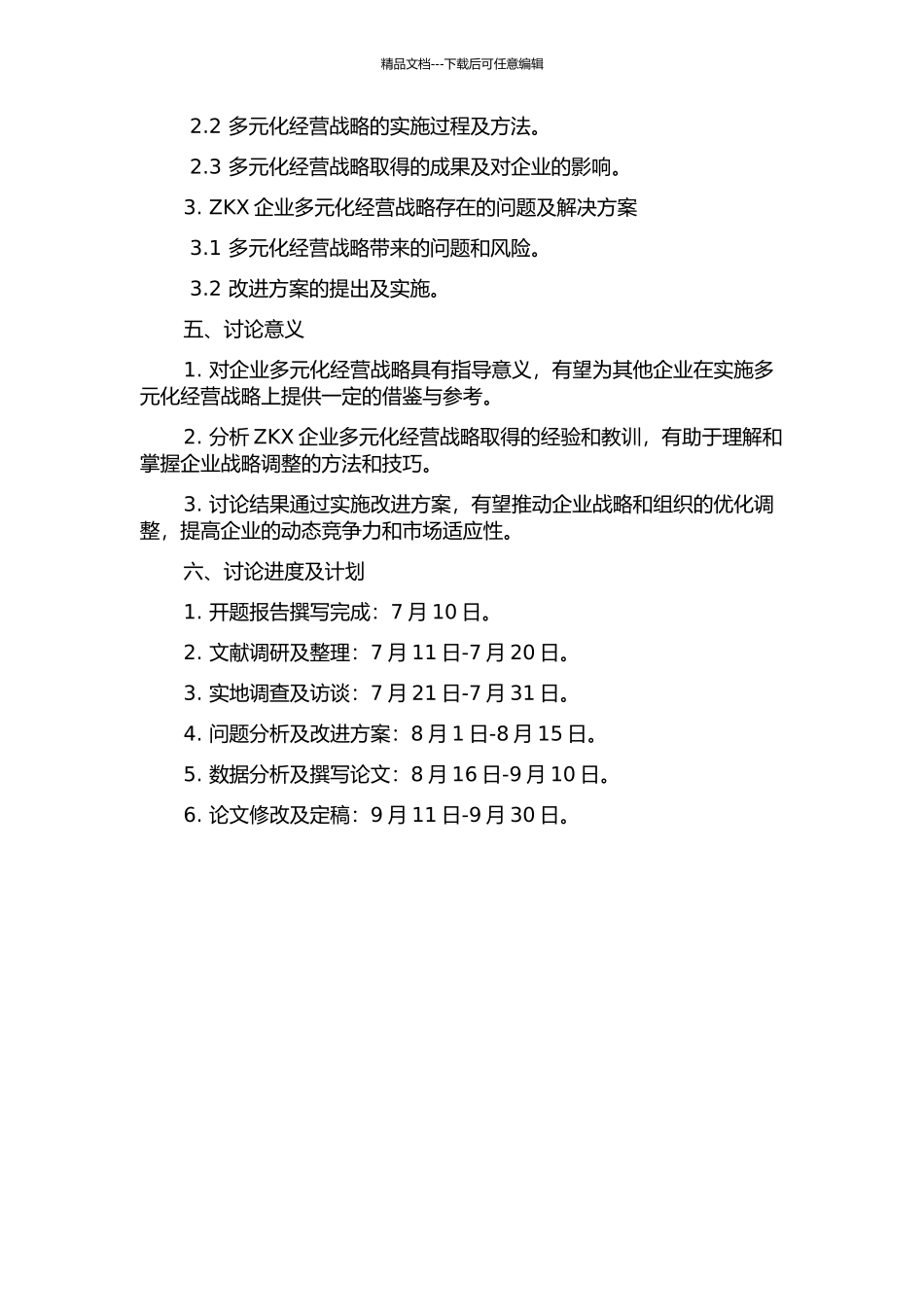 精品文档---下载后可任意编辑

2.2 多元化经营战略的实施过程及方法。

2.3 多元化经营战略取得的成果及对企业的影响。

3. ZKX 企业多元化经营战略存在的问题及解决方案

3.1 多元化经营战略带来的问题和风险。

3.2 改进方案的提出及实施。

五、讨论意义

1. 对企业多元化经营战略具有指导意义，有望为其他企业在实施多元化经营战略上提供一定的借鉴与参考。

2. 分析 ZKX 企业多元化经营战略取得的经验和教训，有助于理解和掌握企业战略调整的方法和技巧。

3. 讨论结果通过实施改进方案，有望推动企业战略和组织的优化调整，提高企业的动态竞争力和市场适应性。

六、讨论进度及计划

1. 开题报告撰写完成：7 月 10 日。

2. 文献调研及整理：7 月 11 日-7 月 20 日。

3. 实地调查及访谈：7 月 21 日-7 月 31 日。

4. 问题分析及改进方案：8 月 1 日-8 月 15 日。

5. 数据分析及撰写论文：8 月 16 日-9 月 10 日。

6. 论文修改及定稿：9 月 11 日-9 月 30 日。